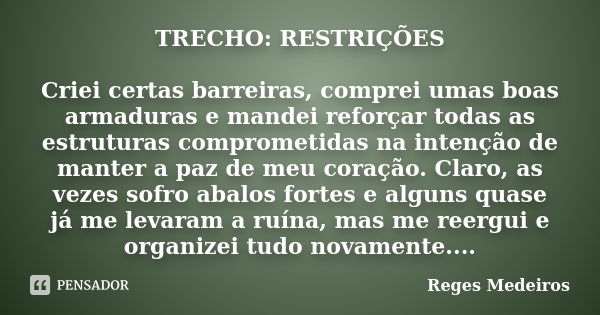 TRECHO: RESTRIÇÕES

Criei certas barreiras, comprei umas boas armaduras e mandei reforçar todas as estruturas comprometidas na intenção de manter a paz de meu coração. Claro, as vezes sofro abalos fortes e alguns quase já me levaram a ruína, mas me reergui e organizei tudo novamente....

PENSADOR

Reges Medeiros